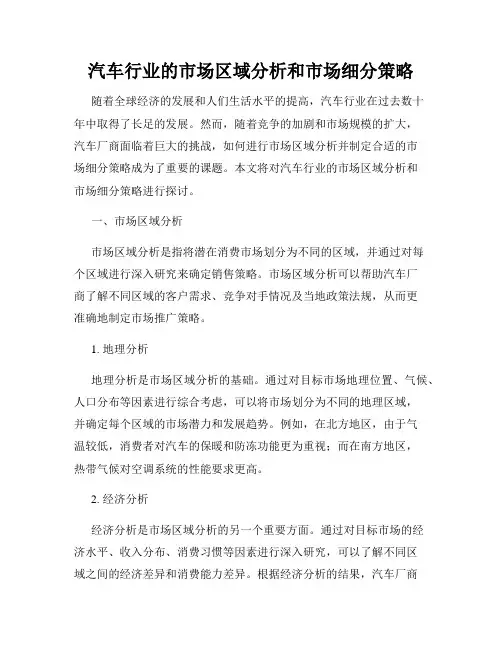 汽车行业的市场区域分析和市场细分策略

随着全球经济的发展和人们生活水平的提高，汽车行业在过去数十年中取得了长足的发展。然而，随着竞争的加剧和市场规模的扩大，汽车厂商面临着巨大的挑战，如何进行市场区域分析并制定合适的市场细分策略成为了重要的课题。本文将对汽车行业的市场区域分析和市场细分策略进行探讨。

一、市场区域分析

市场区域分析是指将潜在消费市场划分为不同的区域，并通过对每个区域进行深入研究来确定销售策略。市场区域分析可以帮助汽车厂商了解不同区域的客户需求、竞争对手情况及当地政策法规，从而更准确地制定市场推广策略。

1. 地理分析

地理分析是市场区域分析的基础。通过对目标市场地理位置、气候、人口分布等因素进行综合考虑，可以将市场划分为不同的地理区域，并确定每个区域的市场潜力和发展趋势。例如，在北方地区，由于气温较低，消费者对汽车的保暖和防冻功能更为重视；而在南方地区，热带气候对空调系统的性能要求更高。

2. 经济分析

经济分析是市场区域分析的另一个重要方面。通过对目标市场的经济水平、收入分布、消费习惯等因素进行深入研究，可以了解不同区域之间的经济差异和消费能力差异。根据经济分析的结果，汽车厂商